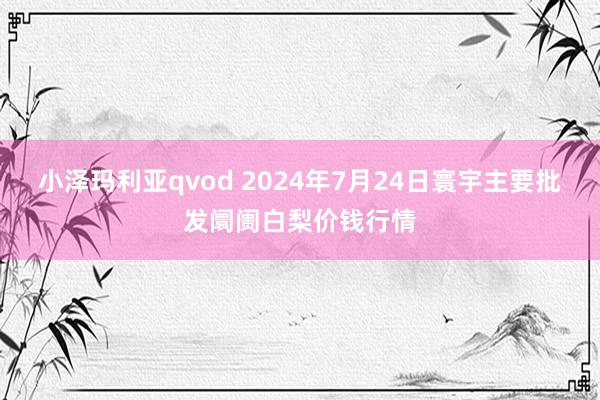 小泽玛利亚qvod 2024年7月24日寰宇主要批发阛阓白梨价钱行情